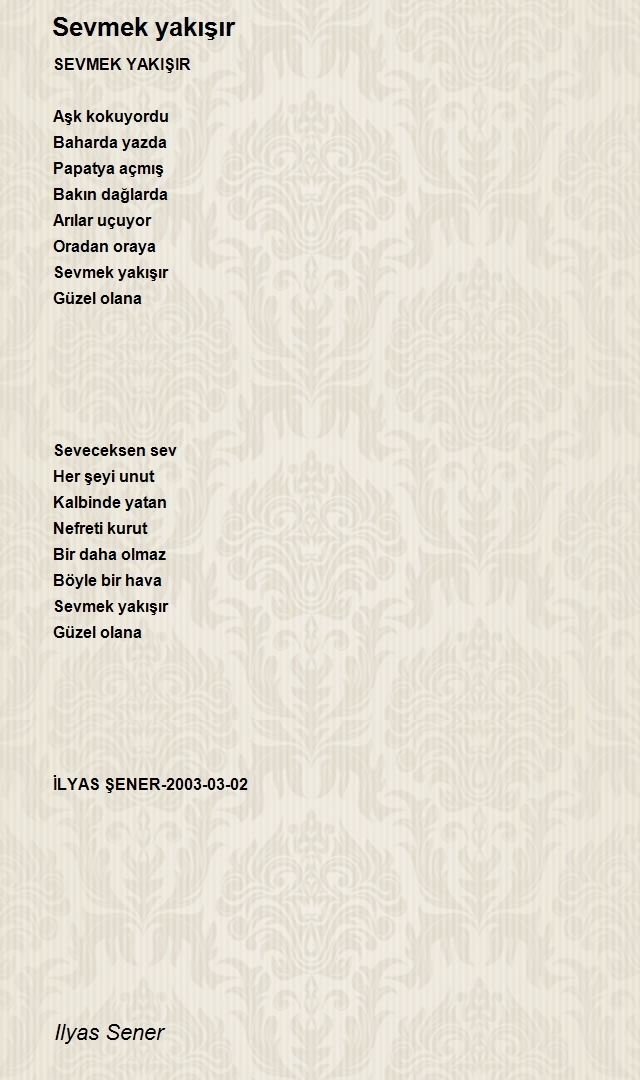 Sevmek yakışır

SEVMEK YAKIŞIR

Aşk kokuyordu
Baharda yazda
Papatya açmış
Bakın dağlarda
Arılar uçuyor
Oradan oraya
Sevmek yakışır
Güzel olana

Seveceksen sev
Her şeyi unut
Kalbinde yatan
Nefreti kurut
Bir daha olmaz
Böyle bir hava
Sevmek yakışır
Güzel olana

İLYAS ŞENER-2003-03-02

Ilyas Sener